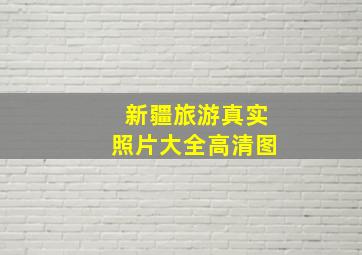 新疆旅游真实
照片大全高清图